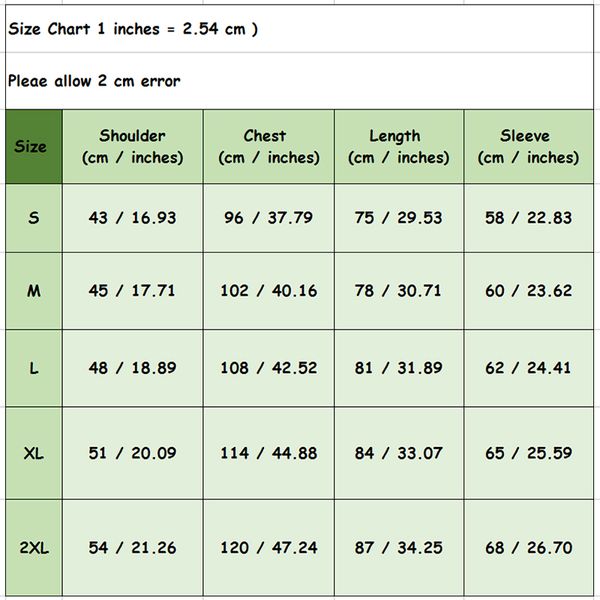 Size Chart 1 inches = 2.54 cm )

Pleae allow 2 cm error

| Size | Shoulder (cm / inches) | Chest (cm / inches) | Length (cm / inches) | Sleeve (cm / inches) |
|---|---|---|---|---|
| S | 43 / 16.93 | 96 / 37.79 | 75 / 29.53 | 58 / 22.83 |
| M | 45 / 17.71 | 102 / 40.16 | 78 / 30.71 | 60 / 23.62 |
| L | 48 / 18.89 | 108 / 42.52 | 81 / 31.89 | 62 / 24.41 |
| XL | 51 / 20.09 | 114 / 44.88 | 84 / 33.07 | 65 / 25.59 |
| 2XL | 54 / 21.26 | 120 / 47.24 | 87 / 34.25 | 68 / 26.70 |